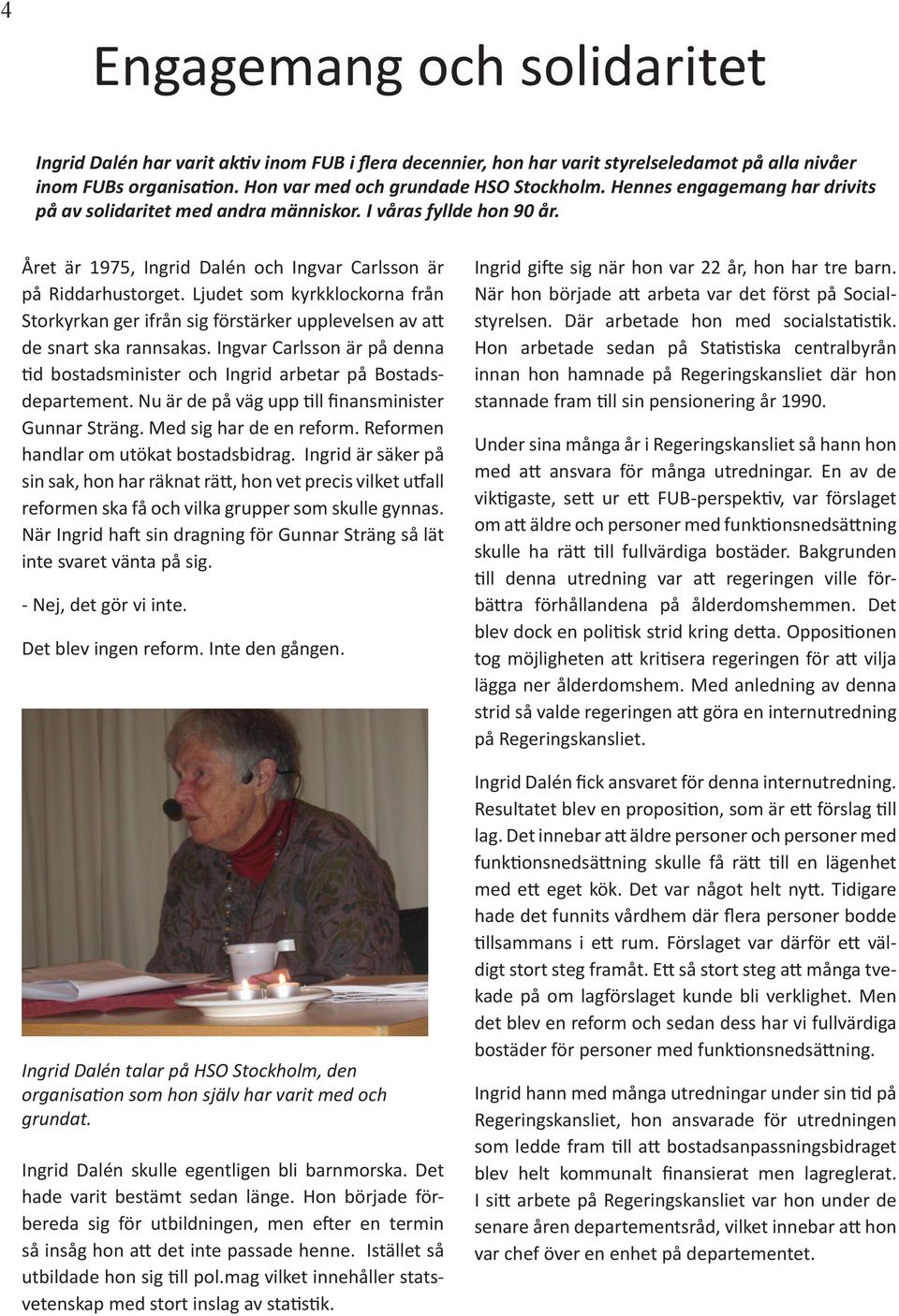 4

Engagemang och solidaritet

Ingrid Dalén har varit aktiv inom FUB i flera decennier, hon har varit styrelseledamot på alla nivåer inom FUBs organisation. Hon var med och grundade HSO Stockholm. Hennes engagemang har drivits på av solidaritet med andra människor. I våras fyllde hon 90 år.

Året är 1975, Ingrid Dalén och Ingvar Carlsson är på Riddarhustorget. Ljudet som kyrkklockorna från Storkyrkan ger ifrån sig förstärker upplevelsen av att de snart ska rannsakas. Ingvar Carlsson är på denna tid bostadsminister och Ingrid arbetar på Bostadsdepartement. Nu är de på väg upp till finansminister Gunnar Sträng. Med sig har de en reform. Reformen handlar om utökat bostadsbidrag. Ingrid är säker på sin sak, hon har räknat rätt, hon vet precis vilket utfall reformen ska få och vilka grupper som skulle gynnas. När Ingrid haft sin dragning för Gunnar Sträng så lät inte svaret vänta på sig.

- Nej, det gör vi inte.

Det blev ingen reform. Inte den gången.

Ingrid Dalén talar på HSO Stockholm, den organisation som hon själv har varit med och grundat.

Ingrid Dalén skulle egentligen bli barnmorska. Det hade varit bestämt sedan länge. Hon började förbereda sig för utbildningen, men efter en termin så insåg hon att det inte passade henne. Istället så utbildade hon sig till pol.mag vilket innehåller statsvetenskap med stort inslag av statistik.

Ingrid gifte sig när hon var 22 år, hon har tre barn. När hon började att arbeta var det först på Socialstyrelsen. Där arbetade hon med socialstatistik. Hon arbetade sedan på Statistiska centralbyrån innan hon hamnade på Regeringskansliet där hon stannade fram till sin pensionering år 1990.

Under sina många år i Regeringskansliet så hann hon med att ansvara för många utredningar. En av de viktigaste, sett ur ett FUB-perspektiv, var förslaget om att äldre och personer med funktionsnedsättning skulle ha rätt till fullvärdiga bostäder. Bakgrunden till denna utredning var att regeringen ville förbättra förhållandena på ålderdomshemmen. Det blev dock en politisk strid kring detta. Oppositionen tog möjligheten att kritisera regeringen för att vilja lägga ner ålderdomshem. Med anledning av denna strid så valde regeringen att göra en internutredning på Regeringskansliet.

Ingrid Dalén fick ansvaret för denna internutredning. Resultatet blev en proposition, som är ett förslag till lag. Det innebar att äldre personer och personer med funktionsnedsättning skulle få rätt till en lägenhet med ett eget kök. Det var något helt nytt. Tidigare hade det funnits vårdhem där flera personer bodde tillsammans i ett rum. Förslaget var därför ett väldigt stort steg framåt. Ett så stort steg att många tvekade på om lagförslaget kunde bli verklighet. Men det blev en reform och sedan dess har vi fullvärdiga bostäder för personer med funktionsnedsättning.

Ingrid hann med många utredningar under sin tid på Regeringskansliet, hon ansvarade för utredningen som ledde fram till att bostadsanpassningsbidraget blev helt kommunalt finansierat men lagreglerat. I sitt arbete på Regeringskansliet var hon under de senare åren departementsråd, vilket innebar att hon var chef över en enhet på departementet.